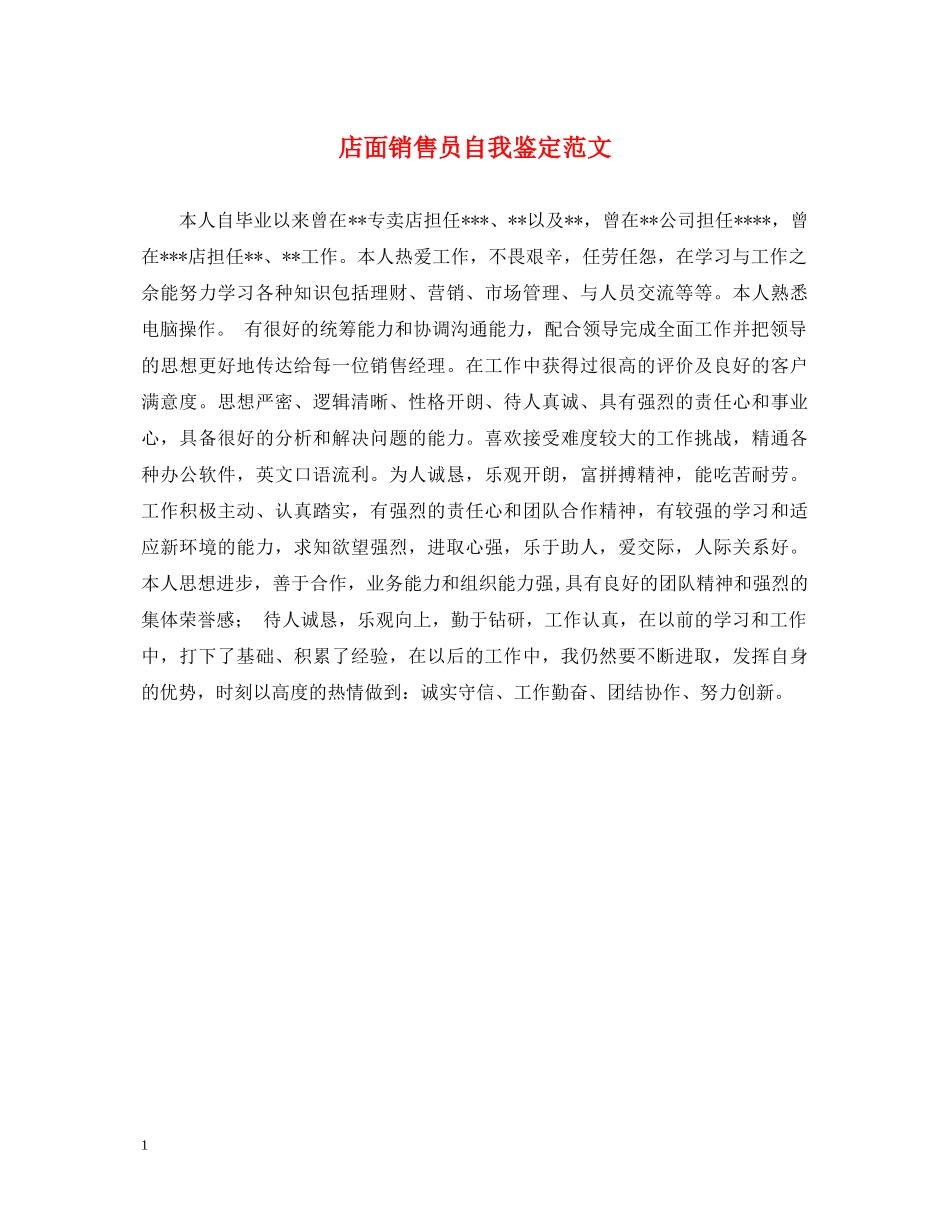 店面销售员自我鉴定范文

本人自毕业以来曾在**专卖店担任***、**以及**，曾在**公司担任****，曾在***店担任**、**工作。本人热爱工作，不畏艰辛，任劳任怨，在学习与工作之余能努力学习各种知识包括理财、营销、市场管理、与人员交流等等。本人熟悉电脑操作。 有很好的统筹能力和协调沟通能力，配合领导完成全面工作并把领导的思想更好地传达给每一位销售经理。在工作中获得过很高的评价及良好的客户满意度。思想严密、逻辑清晰、性格开朗、待人真诚、具有强烈的责任心和事业心，具备很好的分析和解决问题的能力。喜欢接受难度较大的工作挑战，精通各种办公软件，英文口语流利。为人诚恳，乐观开朗，富拼搏精神，能吃苦耐劳。工作积极主动、认真踏实，有强烈的责任心和团队合作精神，有较强的学习和适应新环境的能力，求知欲望强烈，进取心强，乐于助人，爱交际，人际关系好。本人思想进步，善于合作，业务能力和组织能力强,具有良好的团队精神和强烈的集体荣誉感； 待人诚恳，乐观向上，勤于钻研，工作认真，在以前的学习和工作中，打下了基础、积累了经验，在以后的工作中，我仍然要不断进取，发挥自身的优势，时刻以高度的热情做到：诚实守信、工作勤奋、团结协作、努力创新。

1